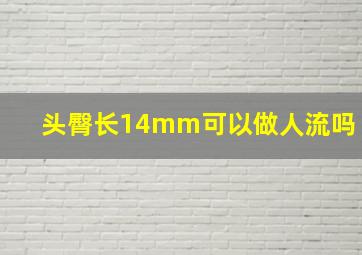 头臀长14mm可以做人流吗